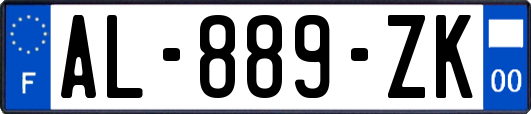 F
AL-889-ZK
00